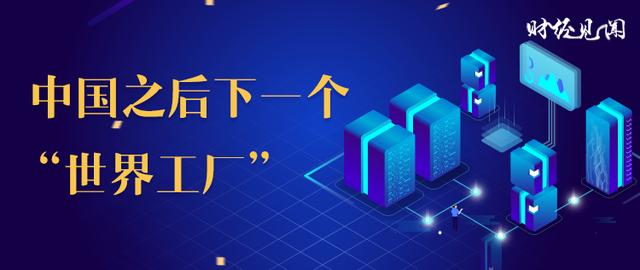 财经见闻

中国之后下一个
“世界工厂”